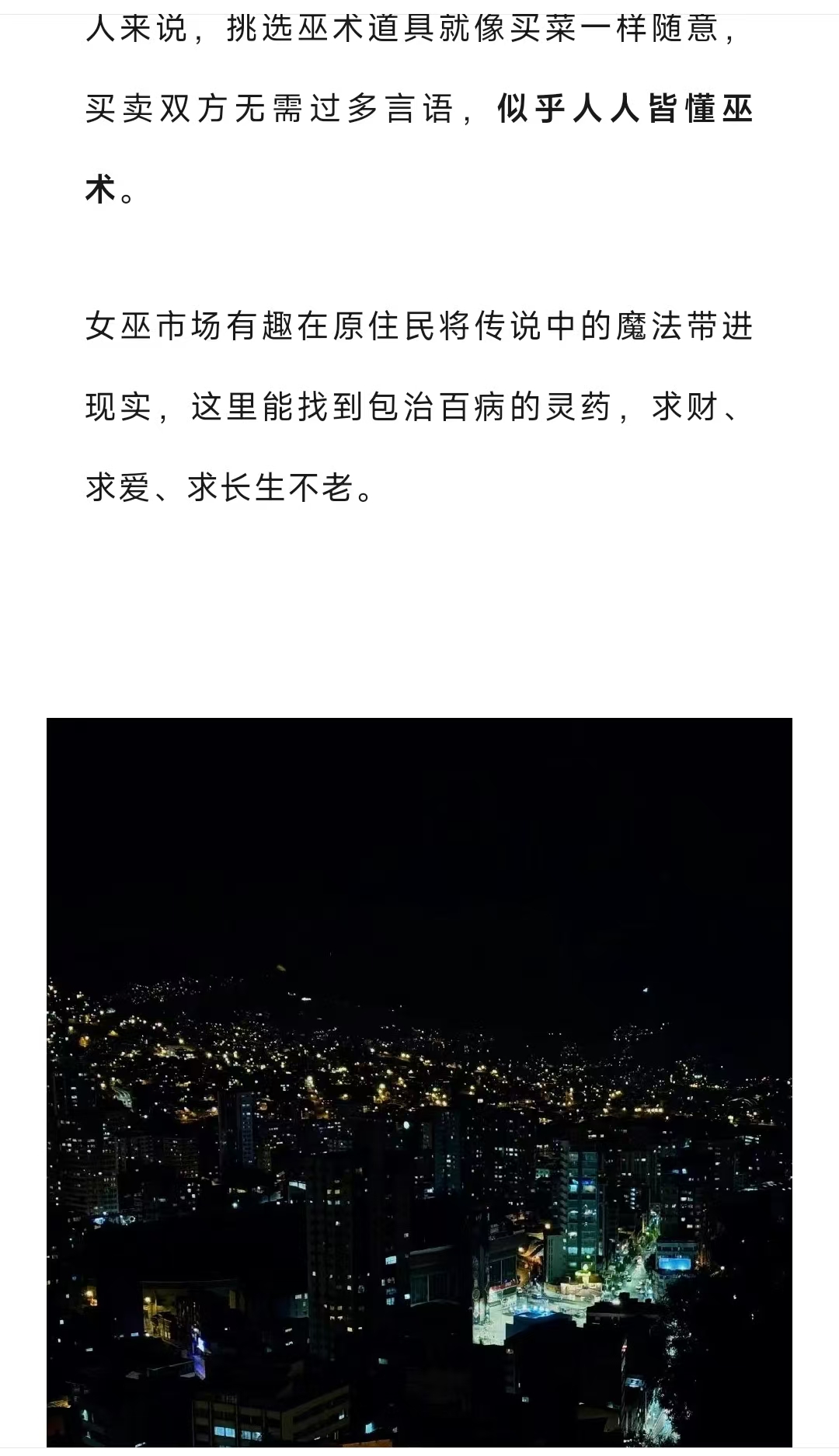 人来说，挑选巫术道具就像买菜一样随意，买卖双方无需过多言语，似乎人人皆懂巫术。

女巫市场有趣在原住民将传说中的魔法带进现实，这里能找到包治百病的灵药，求财、求爱、求长生不老。